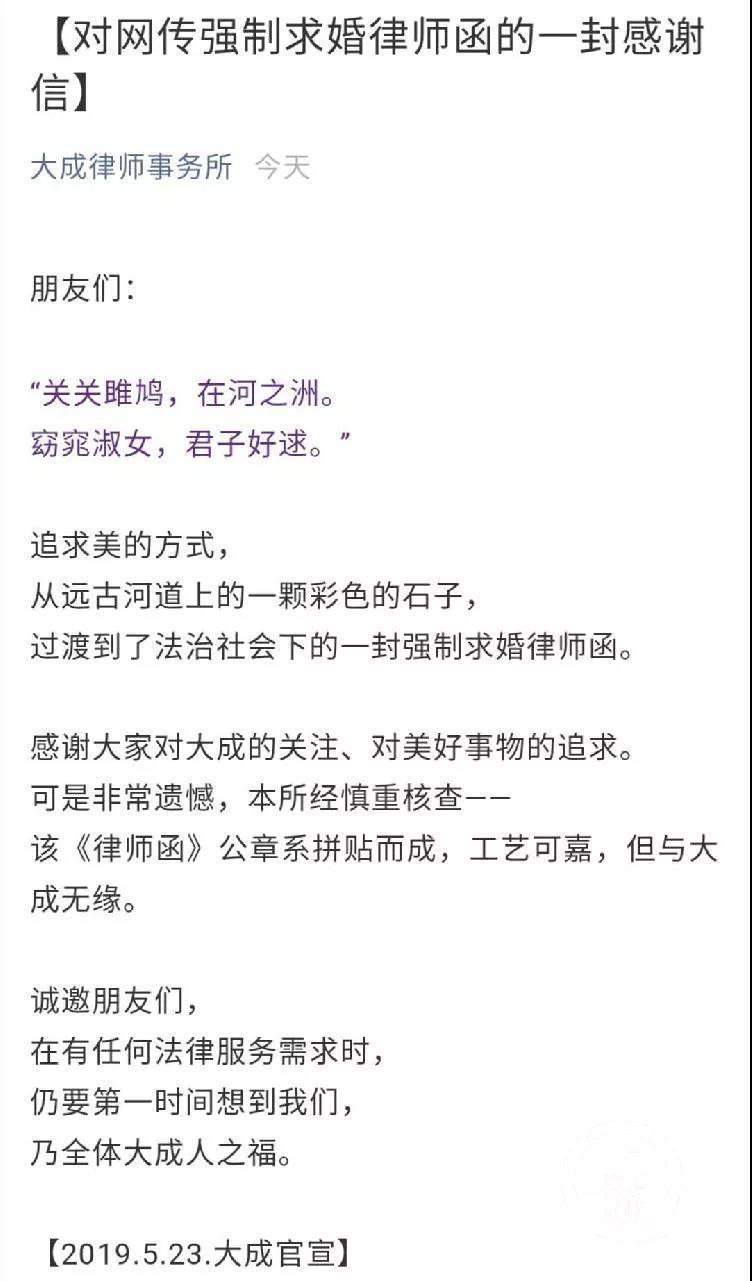 【对网传强制求婚律师函的一封感谢信】

大成律师事务所 今天

朋友们：

“关关雎鸠，在河之洲。
窈窕淑女，君子好逑。”

追求美的方式，
从远古河道上的一颗彩色的石子，
过渡到了法治社会下的一封强制求婚律师函。

感谢大家对大成的关注、对美好事物的追求。
可是非常遗憾，本所经慎重核查——
该《律师函》公章系拼贴而成，工艺可嘉，但与大成无缘。

诚邀朋友们，
在有任何法律服务需求时，
仍要第一时间想到我们，
乃全体大成人之福。

【2019.5.23.大成官宣】